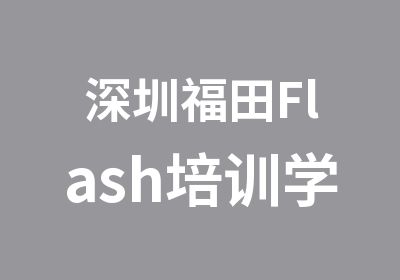 深圳福田Flash培训学